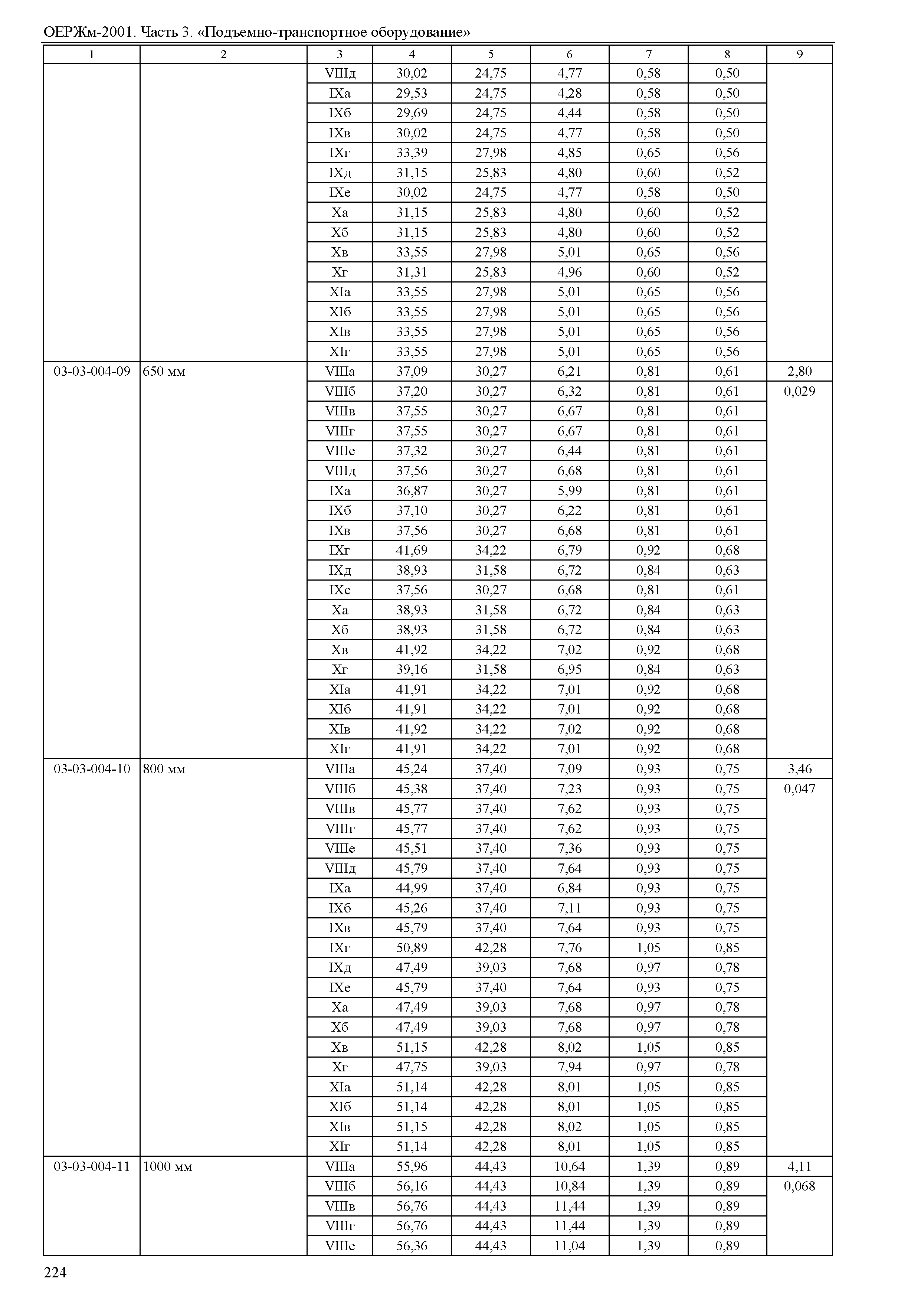 ОЕРЖм-2001. Часть 3. «Подъемно-транспортное оборудование»

| 1 | 2 | 3 | 4 | 5 | 6 | 7 | 8 | 9 |
|---|---|---|---|---|---|---|---|---|
| | | VIIIд | 30,02 | 24,75 | 4,77 | 0,58 | 0,50 | |
| | | IXа | 29,53 | 24,75 | 4,28 | 0,58 | 0,50 | |
| | | IXб | 29,69 | 24,75 | 4,44 | 0,58 | 0,50 | |
| | | IXв | 30,02 | 24,75 | 4,77 | 0,58 | 0,50 | |
| | | IXг | 33,39 | 27,98 | 4,85 | 0,65 | 0,56 | |
| | | IXд | 31,15 | 25,83 | 4,80 | 0,60 | 0,52 | |
| | | IXе | 30,02 | 24,75 | 4,77 | 0,58 | 0,50 | |
| | | Xа | 31,15 | 25,83 | 4,80 | 0,60 | 0,52 | |
| | | Xб | 31,15 | 25,83 | 4,80 | 0,60 | 0,52 | |
| | | Xв | 33,55 | 27,98 | 5,01 | 0,65 | 0,56 | |
| | | Xг | 31,31 | 25,83 | 4,96 | 0,60 | 0,52 | |
| | | XIа | 33,55 | 27,98 | 5,01 | 0,65 | 0,56 | |
| | | XIб | 33,55 | 27,98 | 5,01 | 0,65 | 0,56 | |
| | | XIв | 33,55 | 27,98 | 5,01 | 0,65 | 0,56 | |
| | | XIг | 33,55 | 27,98 | 5,01 | 0,65 | 0,56 | |
| 03-03-004-09 | 650 мм | VIIIа | 37,09 | 30,27 | 6,21 | 0,81 | 0,61 | 2,80 |
| | | VIIIб | 37,20 | 30,27 | 6,32 | 0,81 | 0,61 | 0,029 |
| | | VIIIв | 37,55 | 30,27 | 6,67 | 0,81 | 0,61 | |
| | | VIIIг | 37,55 | 30,27 | 6,67 | 0,81 | 0,61 | |
| | | VIIIе | 37,32 | 30,27 | 6,44 | 0,81 | 0,61 | |
| | | VIIIд | 37,56 | 30,27 | 6,68 | 0,81 | 0,61 | |
| | | IXа | 36,87 | 30,27 | 5,99 | 0,81 | 0,61 | |
| | | IXб | 37,10 | 30,27 | 6,22 | 0,81 | 0,61 | |
| | | IXв | 37,56 | 30,27 | 6,68 | 0,81 | 0,61 | |
| | | IXг | 41,69 | 34,22 | 6,79 | 0,92 | 0,68 | |
| | | IXд | 38,93 | 31,58 | 6,72 | 0,84 | 0,63 | |
| | | IXе | 37,56 | 30,27 | 6,68 | 0,81 | 0,61 | |
| | | Xа | 38,93 | 31,58 | 6,72 | 0,84 | 0,63 | |
| | | Xб | 38,93 | 31,58 | 6,72 | 0,84 | 0,63 | |
| | | Xв | 41,92 | 34,22 | 7,02 | 0,92 | 0,68 | |
| | | Xг | 39,16 | 31,58 | 6,95 | 0,84 | 0,63 | |
| | | XIа | 41,91 | 34,22 | 7,01 | 0,92 | 0,68 | |
| | | XIб | 41,91 | 34,22 | 7,01 | 0,92 | 0,68 | |
| | | XIв | 41,92 | 34,22 | 7,02 | 0,92 | 0,68 | |
| | | XIг | 41,91 | 34,22 | 7,01 | 0,92 | 0,68 | |
| 03-03-004-10 | 800 мм | VIIIа | 45,24 | 37,40 | 7,09 | 0,93 | 0,75 | 3,46 |
| | | VIIIб | 45,38 | 37,40 | 7,23 | 0,93 | 0,75 | 0,047 |
| | | VIIIв | 45,77 | 37,40 | 7,62 | 0,93 | 0,75 | |
| | | VIIIг | 45,77 | 37,40 | 7,62 | 0,93 | 0,75 | |
| | | VIIIе | 45,51 | 37,40 | 7,36 | 0,93 | 0,75 | |
| | | VIIIд | 45,79 | 37,40 | 7,64 | 0,93 | 0,75 | |
| | | IXа | 44,99 | 37,40 | 6,84 | 0,93 | 0,75 | |
| | | IXб | 45,26 | 37,40 | 7,11 | 0,93 | 0,75 | |
| | | IXв | 45,79 | 37,40 | 7,64 | 0,93 | 0,75 | |
| | | IXг | 50,89 | 42,28 | 7,76 | 1,05 | 0,85 | |
| | | IXд | 47,49 | 39,03 | 7,68 | 0,97 | 0,78 | |
| | | IXе | 45,79 | 37,40 | 7,64 | 0,93 | 0,75 | |
| | | Xа | 47,49 | 39,03 | 7,68 | 0,97 | 0,78 | |
| | | Xб | 47,49 | 39,03 | 7,68 | 0,97 | 0,78 | |
| | | Xв | 51,15 | 42,28 | 8,02 | 1,05 | 0,85 | |
| | | Xг | 47,75 | 39,03 | 7,94 | 0,97 | 0,78 | |
| | | XIа | 51,14 | 42,28 | 8,01 | 1,05 | 0,85 | |
| | | XIб | 51,14 | 42,28 | 8,01 | 1,05 | 0,85 | |
| | | XIв | 51,15 | 42,28 | 8,02 | 1,05 | 0,85 | |
| | | XIг | 51,14 | 42,28 | 8,01 | 1,05 | 0,85 | |
| 03-03-004-11 | 1000 мм | VIIIа | 55,96 | 44,43 | 10,64 | 1,39 | 0,89 | 4,11 |
| | | VIIIб | 56,16 | 44,43 | 10,84 | 1,39 | 0,89 | 0,068 |
| | | VIIIв | 56,76 | 44,43 | 11,44 | 1,39 | 0,89 | |
| | | VIIIг | 56,76 | 44,43 | 11,44 | 1,39 | 0,89 | |
| | | VIIIе | 56,36 | 44,43 | 11,04 | 1,39 | 0,89 | |

224